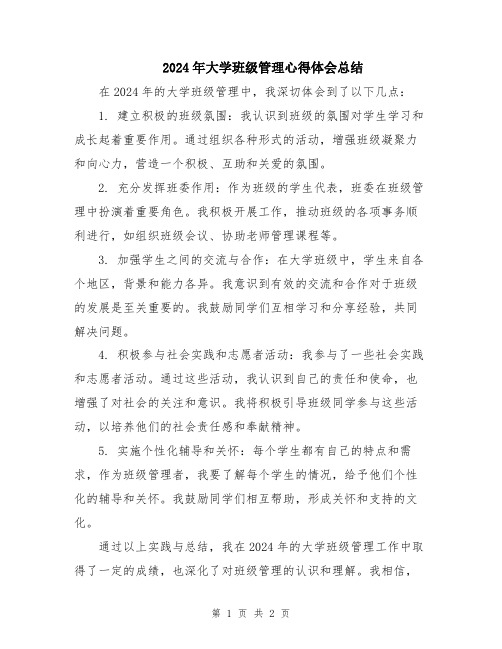 2024年大学班级管理心得体会总结

在2024年的大学班级管理中，我深切体会到了以下几点：

1. 建立积极的班级氛围：我认识到班级的氛围对学生学习和成长起着重要作用。通过组织各种形式的活动，增强班级凝聚力和向心力，营造一个积极、互助和关爱的氛围。

2. 充分发挥班委作用：作为班级的学生代表，班委在班级管理中扮演着重要角色。我积极开展工作，推动班级的各项事务顺利进行，如组织班级会议、协助老师管理课程等。

3. 加强学生之间的交流与合作：在大学班级中，学生来自各个地区，背景和能力各异。我意识到有效的交流和合作对于班级的发展是至关重要的。我鼓励同学们互相学习和分享经验，共同解决问题。

4. 积极参与社会实践和志愿者活动：我参与了一些社会实践和志愿者活动。通过这些活动，我认识到自己的责任和使命，也增强了对社会的关注和意识。我将积极引导班级同学参与这些活动，以培养他们的社会责任感和奉献精神。

5. 实施个性化辅导和关怀：每个学生都有自己的特点和需求，作为班级管理者，我要了解每个学生的情况，给予他们个性化的辅导和关怀。我鼓励同学们相互帮助，形成关怀和支持的文化。

通过以上实践与总结，我在2024年的大学班级管理工作中取得了一定的成绩，也深化了对班级管理的认识和理解。我相信，

第 1 页 共 2 页